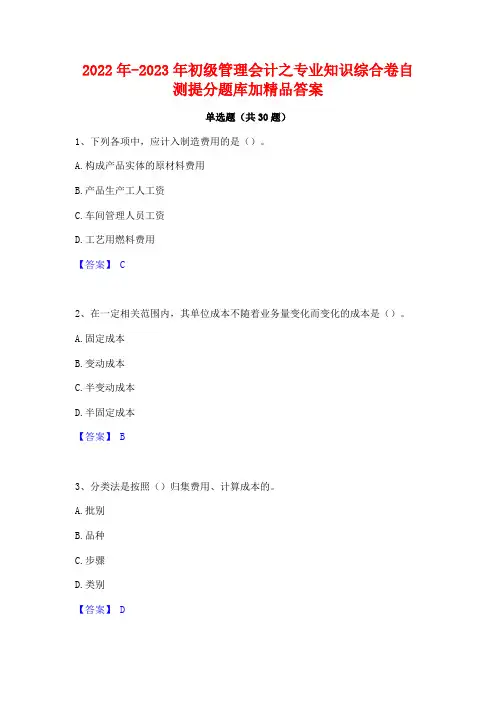 2022年-2023年初级管理会计之专业知识综合卷自测提分题库加精品答案

单选题（共30题）

1、下列各项中，应计入制造费用的是（）。

A.构成产品实体的原材料费用

B.产品生产工人工资

C.车间管理人员工资

D.工艺用燃料费用

【答案】 C

2、在一定相关范围内，其单位成本不随着业务量变化而变化的成本是（）。

A.固定成本

B.变动成本

C.半变动成本

D.半固定成本

【答案】 B

3、分类法是按照（）归集费用、计算成本的。

A.批别

B.品种

C.步骤

D.类别

【答案】 D